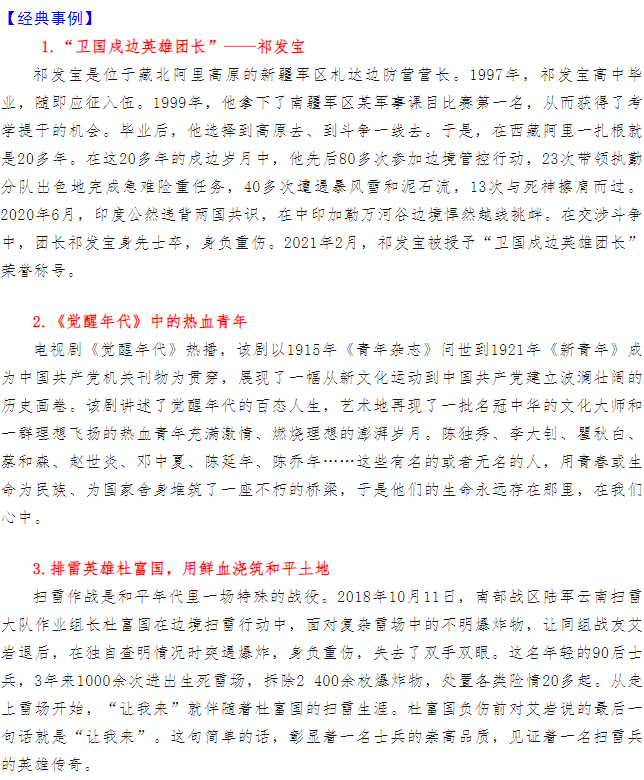 【经典事例】

1.“卫国戍边英雄团长”——祁发宝

祁发宝是位于藏北阿里高原的新疆军区札达边防营营长。1997年，祁发宝高中毕业，随即应征入伍。1999年，他拿下了南疆军区某军事课目比赛第一名，从而获得了考学提干的机会。毕业后，他选择到高原去、到斗争一线去。于是，在西藏阿里一扎根就是20多年。在这20多年的戍边岁月中，他先后80多次参加边境管控行动，23次带领执勤分队出色地完成急难险重任务，40多次遭遇暴风雪和泥石流，13次与死神擦肩而过。2020年6月，印度公然违背两国共识，在中印加勒万河谷边境悍然越线挑衅。在交涉斗争中，团长祁发宝身先士卒，身负重伤。2021年2月，祁发宝被授予“卫国戍边英雄团长”荣誉称号。

2.《觉醒年代》中的热血青年

电视剧《觉醒年代》热播，该剧以1915年《青年杂志》问世到1921年《新青年》成为中国共产党机关刊物为贯穿，展现了一幅从新文化运动到中国共产党建立波澜壮阔的历史画卷。该剧讲述了觉醒年代的百态人生，艺术地再现了一批名冠中华的文化大师和一群理想飞扬的热血青年充满激情、燃烧理想的澎湃岁月。陈独秀、李大钊、瞿秋白、蔡和森、赵世炎、邓中夏、陈延年、陈乔年……这些有名的或者无名的人，用青春或生命为民族、为国家舍身堆筑了一座不朽的桥梁，于是他们的生命永远存在那里，在我们心中。

3.排雷英雄杜富国，用鲜血浇筑和平土地

扫雷作战是和平年代里一场特殊的战役。2018年10月11日，南部战区陆军云南扫雷大队作业组长杜富国在边境扫雷行动中，面对复杂雷场中的不明爆炸物，让同组战友艾岩退后，在独自查明情况时突遇爆炸，身负重伤，失去了双手双眼。这名年轻的90后士兵，3年来1000余次进出生死雷场，拆除2 400余枚爆炸物，处置各类险情20多起。从走上雷场开始，“让我来”就伴随着杜富国的扫雷生涯。杜富国负伤前对艾岩说的最后一句话就是“让我来”。这句简单的话，彰显着一名士兵的崇高品质，见证着一名扫雷兵的英雄传奇。